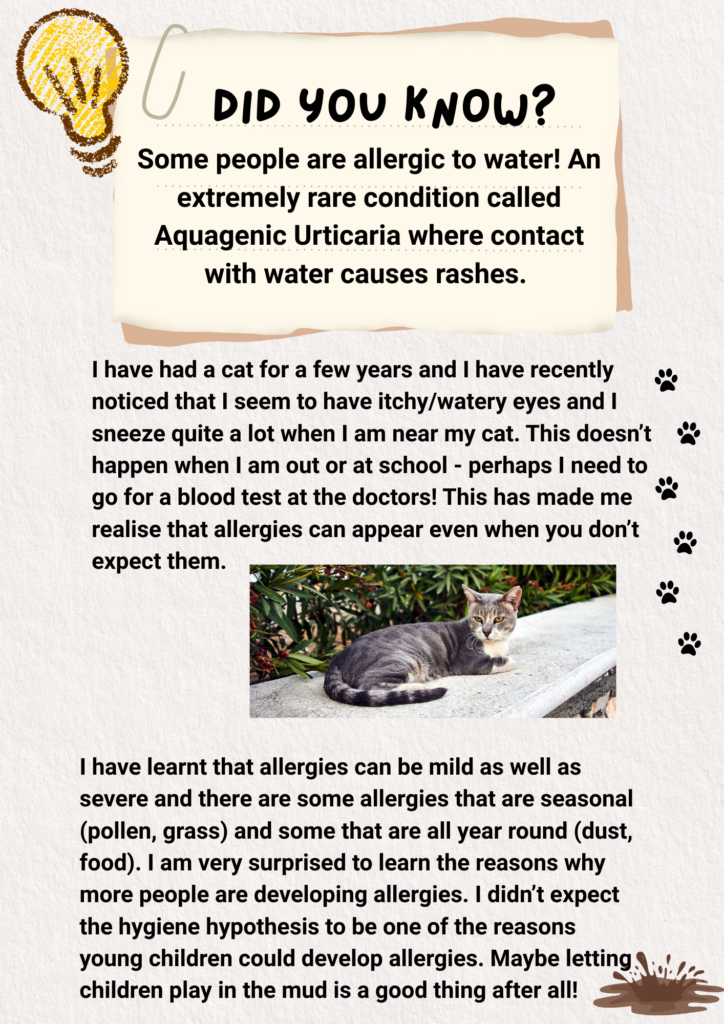 DID YOU KNOW?

Some people are allergic to water! An extremely rare condition called Aquagenic Urticaria where contact with water causes rashes.

I have had a cat for a few years and I have recently noticed that I seem to have itchy/watery eyes and I sneeze quite a lot when I am near my cat. This doesn't happen when I am out or at school - perhaps I need to go for a blood test at the doctors! This has made me realise that allergies can appear even when you don't expect them.

I have learnt that allergies can be mild as well as severe and there are some allergies that are seasonal (pollen, grass) and some that are all year round (dust, food). I am very surprised to learn the reasons why more people are developing allergies. I didn't expect the hygiene hypothesis to be one of the reasons young children could develop allergies. Maybe letting children play in the mud is a good thing after all!